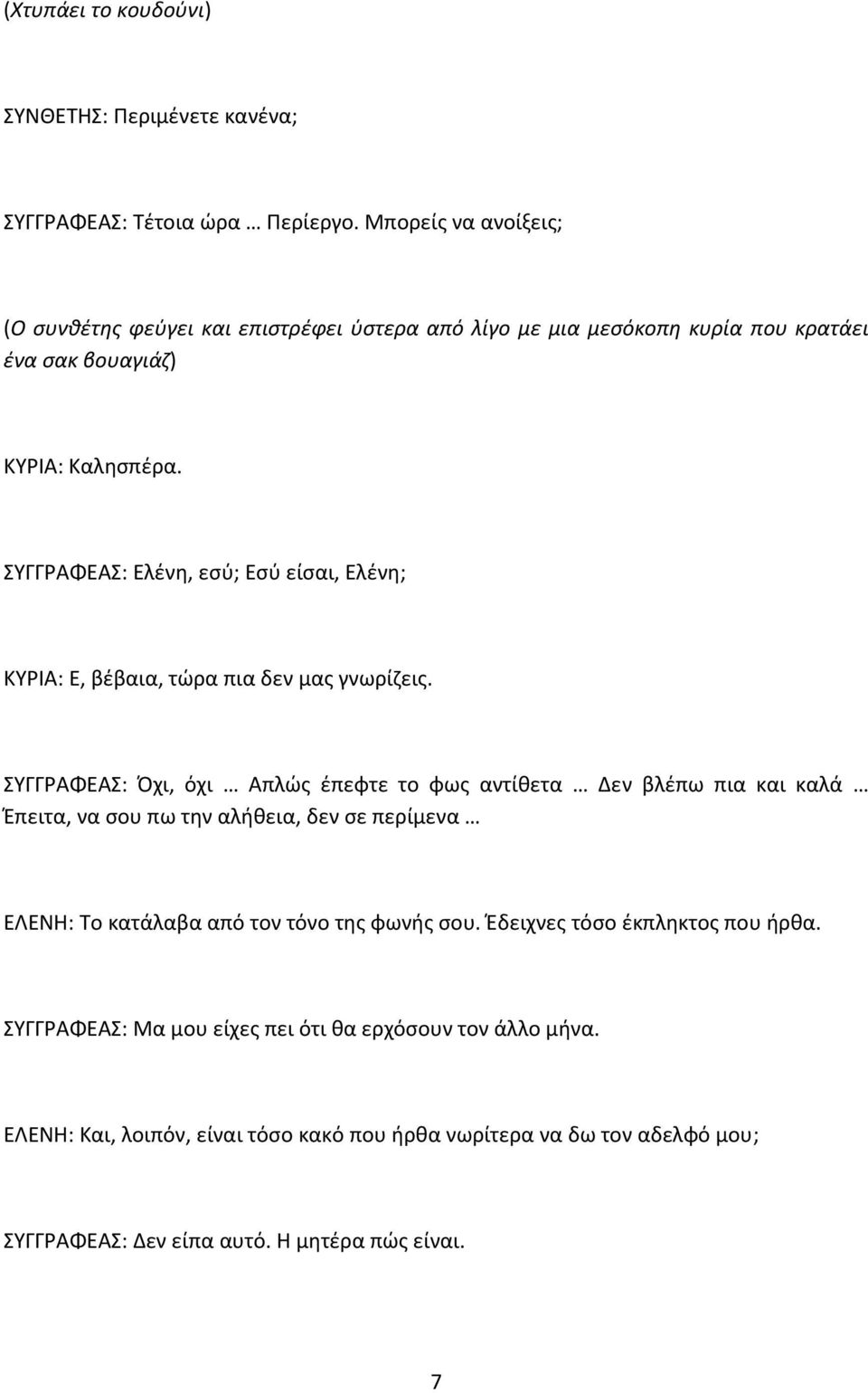 (Χτυπάει το κουδούνι)

ΣΥΝΘΕΤΗΣ: Περιμένετε κανένα;

ΣΥΓΓΡΑΦΕΑΣ: Τέτοια ώρα … Περίεργο. Μπορείς να ανοίξεις;

(Ο συνθέτης φεύγει και επιστρέφει ύστερα από λίγο με μια μεσόκοπη κυρία που κρατάει ένα σακ βουαγιάζ)

ΚΥΡΙΑ: Καλησπέρα.

ΣΥΓΓΡΑΦΕΑΣ: Ελένη, εσύ; Εσύ είσαι, Ελένη;

ΚΥΡΙΑ: Ε, βέβαια, τώρα πια δεν μας γνωρίζεις.

ΣΥΓΓΡΑΦΕΑΣ: Όχι, όχι … Απλώς έπεφτε το φως αντίθετα … Δεν βλέπω πια και καλά … Έπειτα, να σου πω την αλήθεια, δεν σε περίμενα …

ΕΛΕΝΗ: Το κατάλαβα από τον τόνο της φωνής σου. Έδειχνες τόσο έκπληκτος που ήρθα.

ΣΥΓΓΡΑΦΕΑΣ: Μα μου είχες πει ότι θα ερχόσουν τον άλλο μήνα.

ΕΛΕΝΗ: Και, λοιπόν, είναι τόσο κακό που ήρθα νωρίτερα να δω τον αδελφό μου;

ΣΥΓΓΡΑΦΕΑΣ: Δεν είπα αυτό. Η μητέρα πώς είναι.

7